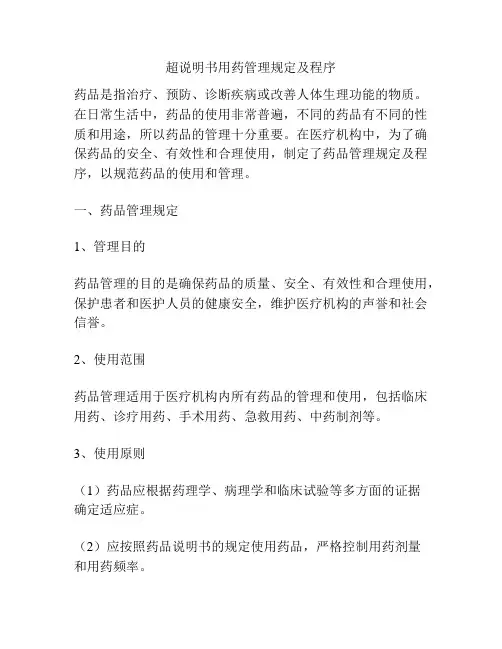 超说明书用药管理规定及程序

药品是指治疗、预防、诊断疾病或改善人体生理功能的物质。在日常生活中，药品的使用非常普遍，不同的药品有不同的性质和用途，所以药品的管理十分重要。在医疗机构中，为了确保药品的安全、有效性和合理使用，制定了药品管理规定及程序，以规范药品的使用和管理。

一、药品管理规定

1、管理目的

药品管理的目的是确保药品的质量、安全、有效性和合理使用，保护患者和医护人员的健康安全，维护医疗机构的声誉和社会信誉。

2、使用范围

药品管理适用于医疗机构内所有药品的管理和使用，包括临床用药、诊疗用药、手术用药、急救用药、中药制剂等。

3、使用原则

（1）药品应根据药理学、病理学和临床试验等多方面的证据确定适应症。

（2）应按照药品说明书的规定使用药品，严格控制用药剂量和用药频率。